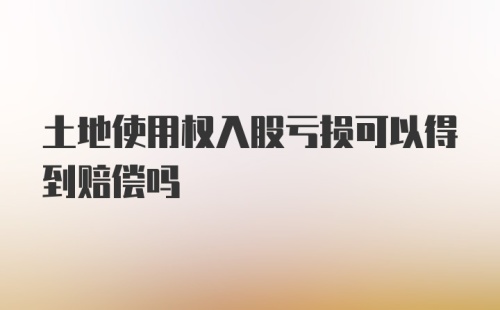 土地使用权入股亏损可以得到赔偿吗